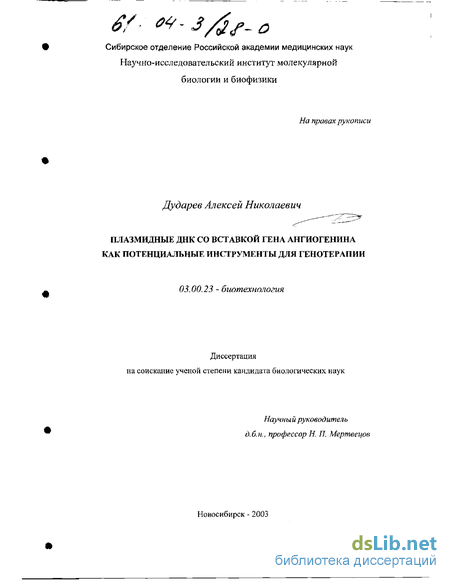 61: 04-3/28-0

Сибирское отделение Российской академии медицинских наук
Научно-исследовательский институт молекулярной биологии и биофизики

На правах рукописи

Дударев Алексей Николаевич

ПЛАЗМИДНЫЕ ДНК СО ВСТАВКОЙ ГЕНА АНГИОГЕНИНА КАК ПОТЕНЦИАЛЬНЫЕ ИНСТРУМЕНТЫ ДЛЯ ГЕНОТЕРАПИИ

03.00.23 - биотехнология

Диссертация
на соискание ученой степени кандидата биологических наук

Научный руководитель
д.б.н., профессор Н. П. Мертвецов

Новосибирск - 2003

dsLib.net
библиотека диссертаций